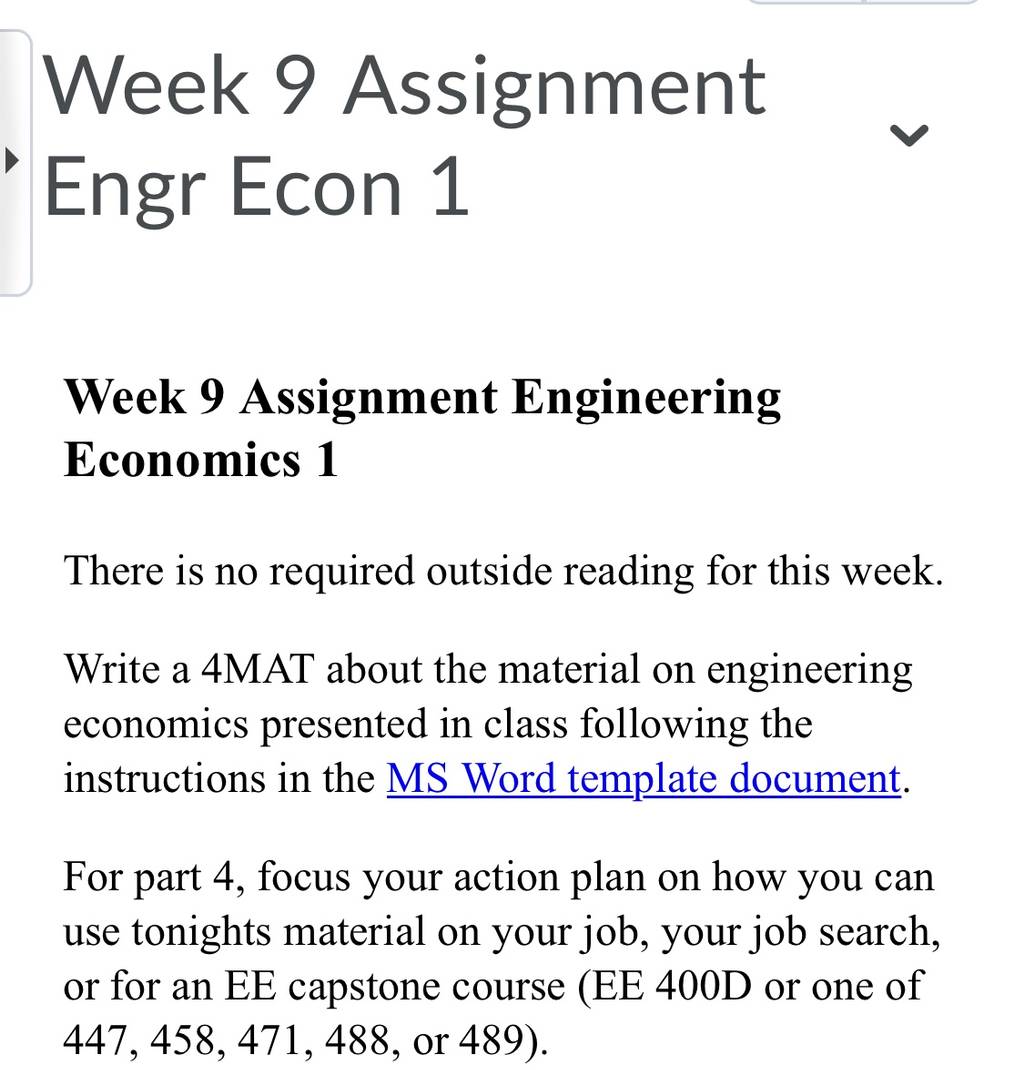 Week 9 Assignment Engr Econ 1

Week 9 Assignment Engineering Economics 1

There is no required outside reading for this week.

Write a 4MAT about the material on engineering economics presented in class following the instructions in the MS Word template document.

For part 4, focus your action plan on how you can use tonights material on your job, your job search, or for an EE capstone course (EE 400D or one of 447, 458, 471, 488, or 489).